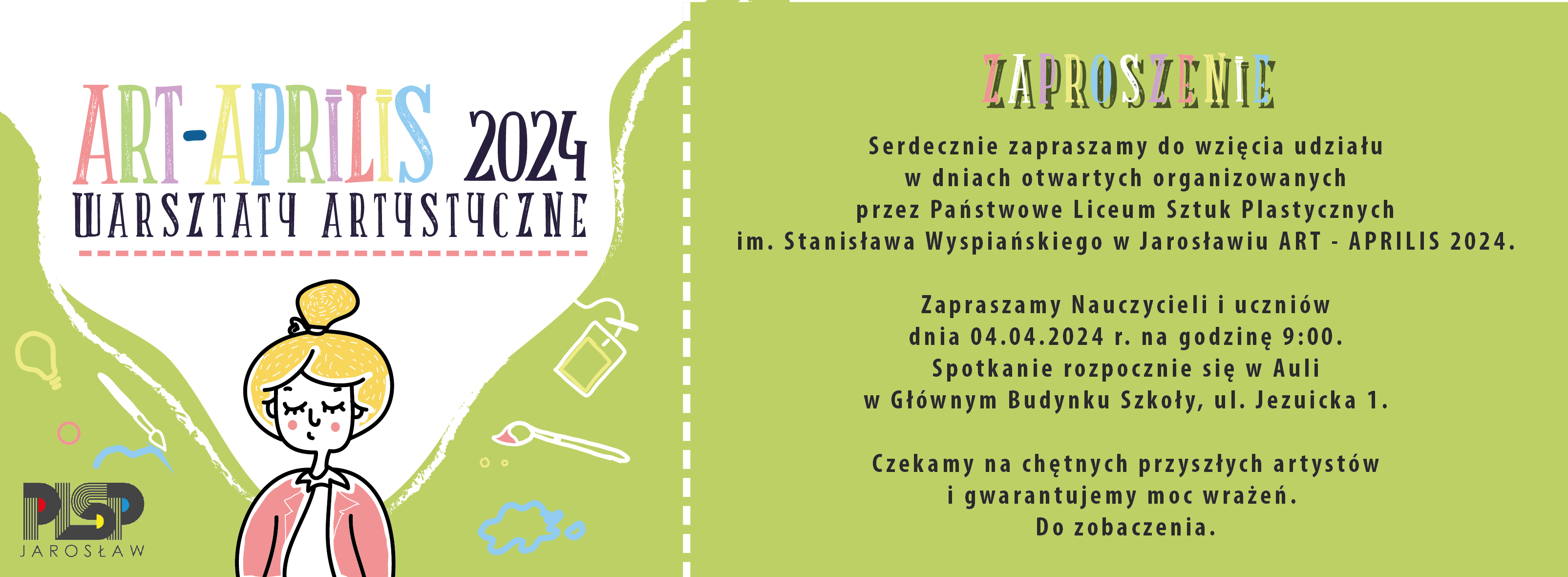 ART-APRILIS 2024
WARSZTATY ARTYSTYCZNE

PLSP
JAROSŁAW

ZAPROSZENIE

Serdecznie zapraszamy do wzięcia udziału w dniach otwartych organizowanych przez Państwowe Liceum Sztuk Plastycznych im. Stanisława Wyspiańskiego w Jarosławiu ART - APRILIS 2024.

Zapraszamy Nauczycieli i uczniów dnia 04.04.2024 r. na godzinę 9:00. Spotkanie rozpocznie się w Auli w Głównym Budynku Szkoły, ul. Jezuicka 1.

Czekamy na chętnych przyszłych artystów i gwarantujemy moc wrażeń. Do zobaczenia.